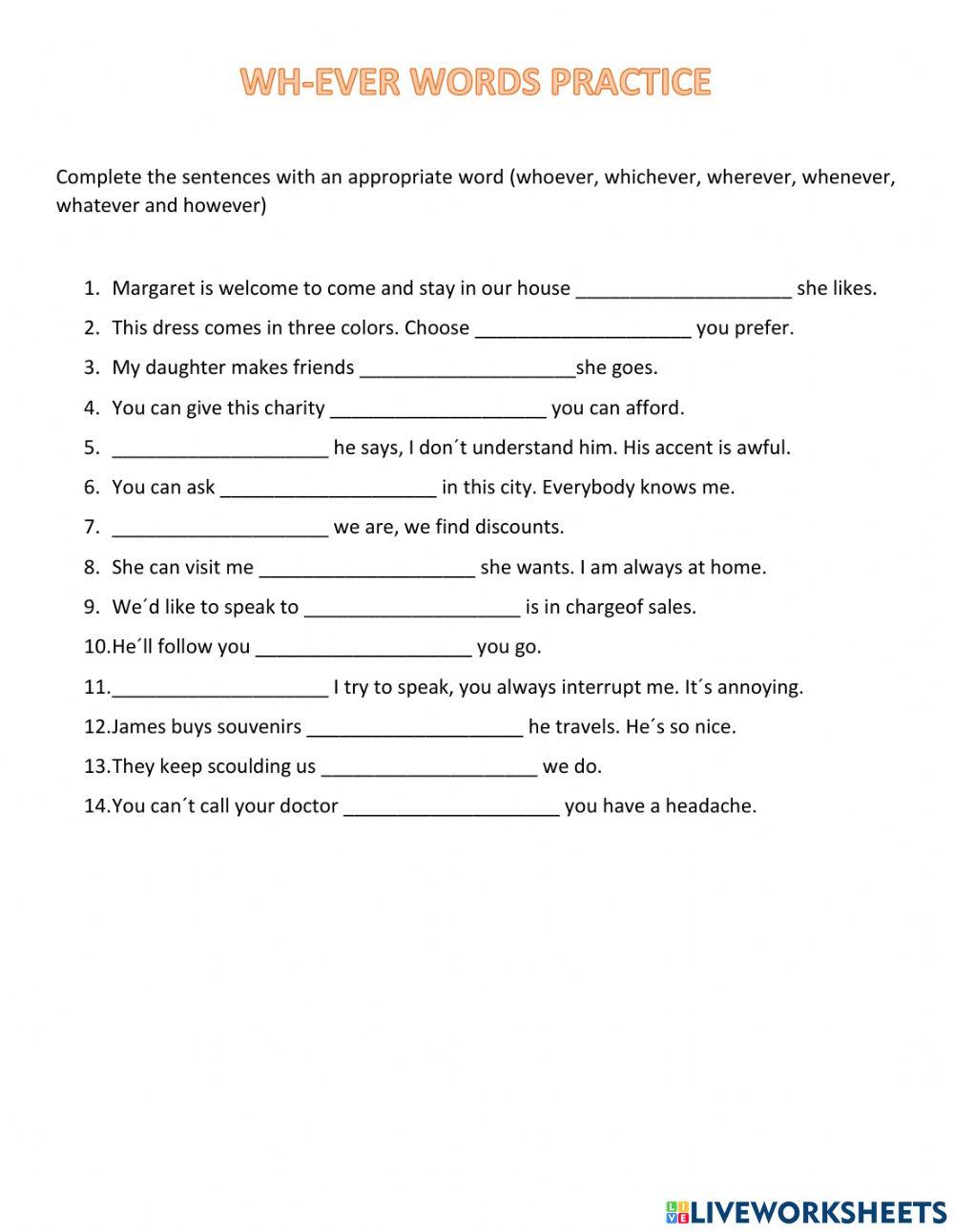 WH-EVER WORDS PRACTICE

Complete the sentences with an appropriate word (whoever, whichever, wherever, whenever, whatever and however)

1. Margaret is welcome to come and stay in our house ____________________ she likes.
2. This dress comes in three colors. Choose ____________________ you prefer.
3. My daughter makes friends ____________________she goes.
4. You can give this charity ____________________ you can afford.
5. ____________________ he says, I don´t understand him. His accent is awful.
6. You can ask ____________________ in this city. Everybody knows me.
7. ____________________ we are, we find discounts.
8. She can visit me ____________________ she wants. I am always at home.
9. We´d like to speak to ____________________ is in chargeof sales.
10. He´ll follow you ____________________ you go.
11. ____________________ I try to speak, you always interrupt me. It´s annoying.
12. James buys souvenirs ____________________ he travels. He´s so nice.
13. They keep scoulding us ____________________ we do.
14. You can´t call your doctor ____________________ you have a headache.

LIVEWORKSHEETS